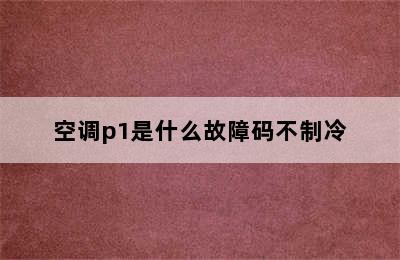 空调p1是什么故障码不制冷